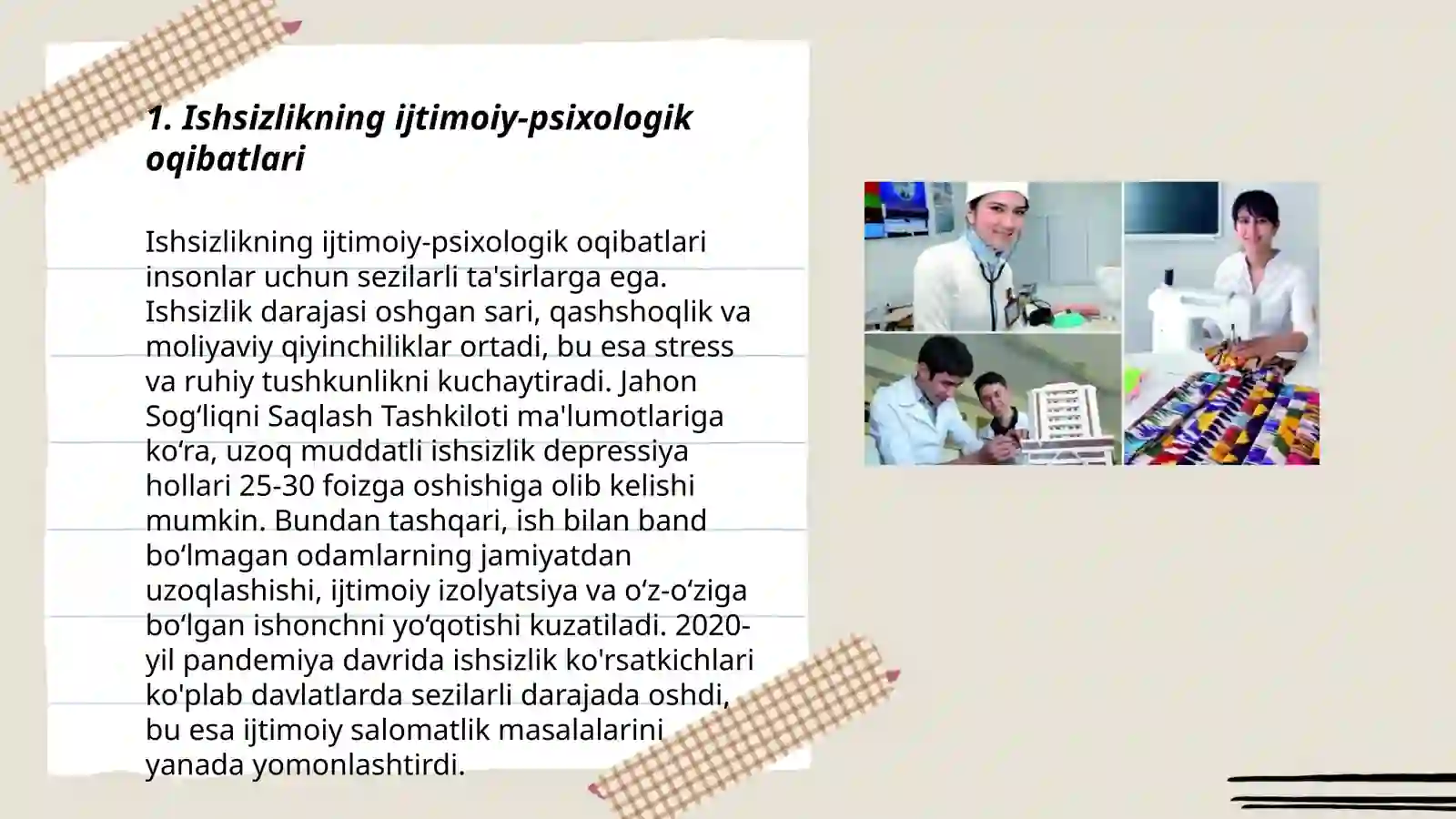 1. Ishsizlikning ijtimoiy-psixologik oqibatlari

Ishsizlikning ijtimoiy-psixologik oqibatlari insonlar uchun sezilarli ta'sirlarga ega. Ishsizlik darajasi oshgan sari, qashshoqlik va moliyaviy qiyinchiliklar ortadi, bu esa stress va ruhiy tushkunlikni kuchaytiradi. Jahon Sog‘liqni Saqlash Tashkiloti ma'lumotlariga ko‘ra, uzoq muddatli ishsizlik depressiya hollari 25-30 foizga oshishiga olib kelishi mumkin. Bundan tashqari, ish bilan band bo‘lmagan odamlarning jamiyatdan uzoqlashishi, ijtimoiy izolyatsiya va o‘z-o‘ziga bo‘lgan ishonchni yo‘qotishi kuzatiladi. 2020-yil pandemiya davrida ishsizlik ko'rsatkichlari ko'plab davlatlarda sezilarli darajada oshdi, bu esa ijtimoiy salomatlik masalalarini yanada yomonlashtirdi.